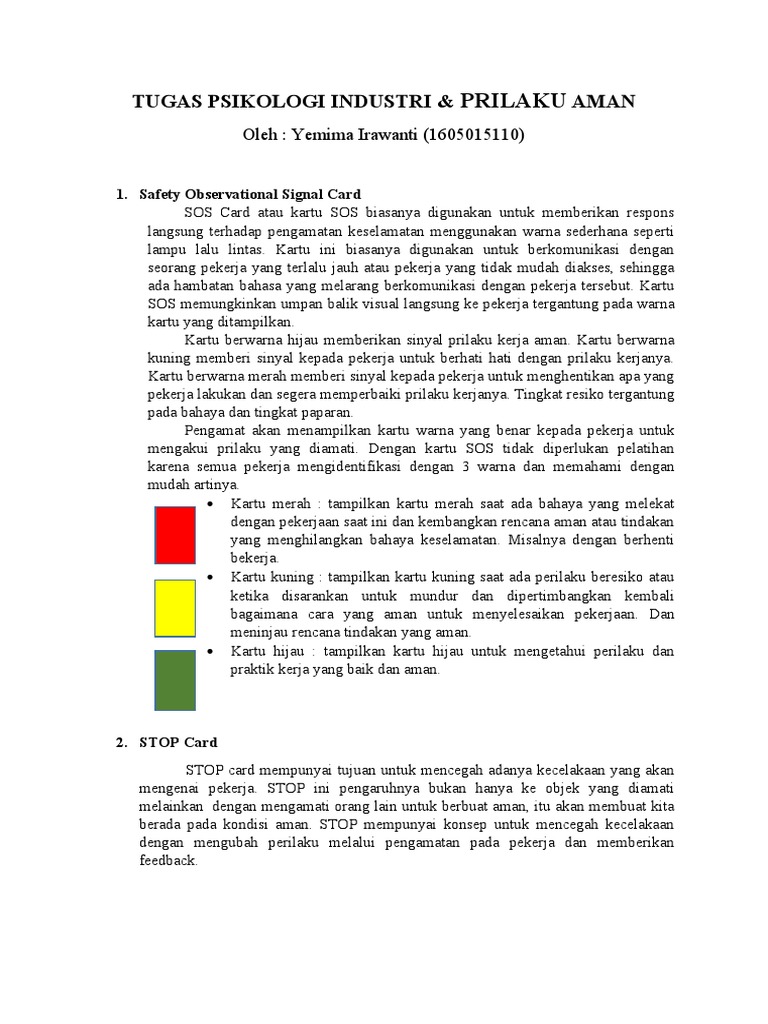 TUGAS PSIKOLOGI INDUSTRI & PRILAKU AMAN

Oleh : Yemima Irawanti (1605015110)

1. Safety Observational Signal Card

SOS Card atau kartu SOS biasanya digunakan untuk memberikan respons langsung terhadap pengamatan keselamatan menggunakan warna sederhana seperti lampu lalu lintas. Kartu ini biasanya digunakan untuk berkomunikasi dengan seorang pekerja yang terlalu jauh atau pekerja yang tidak mudah diakses, sehingga ada hambatan bahasa yang melarang berkomunikasi dengan pekerja tersebut. Kartu SOS memungkinkan umpan balik visual langsung ke pekerja tergantung pada warna kartu yang ditampilkan.

Kartu berwarna hijau memberikan sinyal prilaku kerja aman. Kartu berwarna kuning memberi sinyal kepada pekerja untuk berhati hati dengan prilaku kerjanya. Kartu berwarna merah memberi sinyal kepada pekerja untuk menghentikan apa yang pekerja lakukan dan segera memperbaiki prilaku kerjanya. Tingkat resiko tergantung pada bahaya dan tingkat paparan.

Pengamat akan menampilkan kartu warna yang benar kepada pekerja untuk mengakui prilaku yang diamati. Dengan kartu SOS tidak diperlukan pelatihan karena semua pekerja mengidentifikasi dengan 3 warna dan memahami dengan mudah artinya.

• Kartu merah : tampilkan kartu merah saat ada bahaya yang melekat dengan pekerjaan saat ini dan kembangkan rencana aman atau tindakan yang menghilangkan bahaya keselamatan. Misalnya dengan berhenti bekerja.
• Kartu kuning : tampilkan kartu kuning saat ada perilaku beresiko atau ketika disarankan untuk mundur dan dipertimbangkan kembali bagaimana cara yang aman untuk menyelesaikan pekerjaan. Dan meninjau rencana tindakan yang aman.
• Kartu hijau : tampilkan kartu hijau untuk mengetahui perilaku dan praktik kerja yang baik dan aman.

2. STOP Card

STOP card mempunyai tujuan untuk mencegah adanya kecelakaan yang akan mengenai pekerja. STOP ini pengaruhnya bukan hanya ke objek yang diamati melainkan dengan mengamati orang lain untuk berbuat aman, itu akan membuat kita berada pada kondisi aman. STOP mempunyai konsep untuk mencegah kecelakaan dengan mengubah perilaku melalui pengamatan pada pekerja dan memberikan feedback.